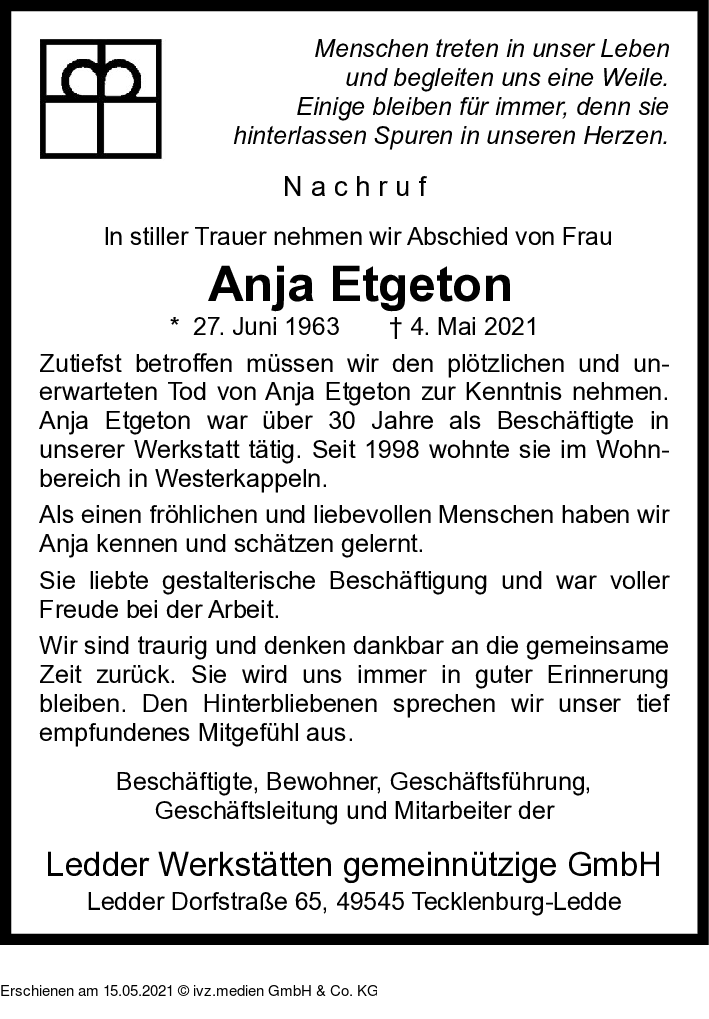 Menschen treten in unser Leben und begleiten uns eine Weile. Einige bleiben für immer, denn sie hinterlassen Spuren in unseren Herzen.

Nachruf

In stiller Trauer nehmen wir Abschied von Frau

Anja Etgeton

* 27. Juni 1963 † 4. Mai 2021

Zutiefst betroffen müssen wir den plötzlichen und unerwarteten Tod von Anja Etgeton zur Kenntnis nehmen. Anja Etgeton war über 30 Jahre als Beschäftigte in unserer Werkstatt tätig. Seit 1998 wohnte sie im Wohnbereich in Westerkappeln.

Als einen fröhlichen und liebevollen Menschen haben wir Anja kennen und schätzen gelernt.

Sie liebte gestalterische Beschäftigung und war voller Freude bei der Arbeit.

Wir sind traurig und denken dankbar an die gemeinsame Zeit zurück. Sie wird uns immer in guter Erinnerung bleiben. Den Hinterbliebenen sprechen wir unser tief empfundenes Mitgefühl aus.

Beschäftigte, Bewohner, Geschäftsführung, Geschäftsleitung und Mitarbeiter der

Ledder Werkstätten gemeinnützige GmbH
Ledder Dorfstraße 65, 49545 Tecklenburg-Ledde

Erschienen am 15.05.2021 © ivz.medien GmbH & Co. KG